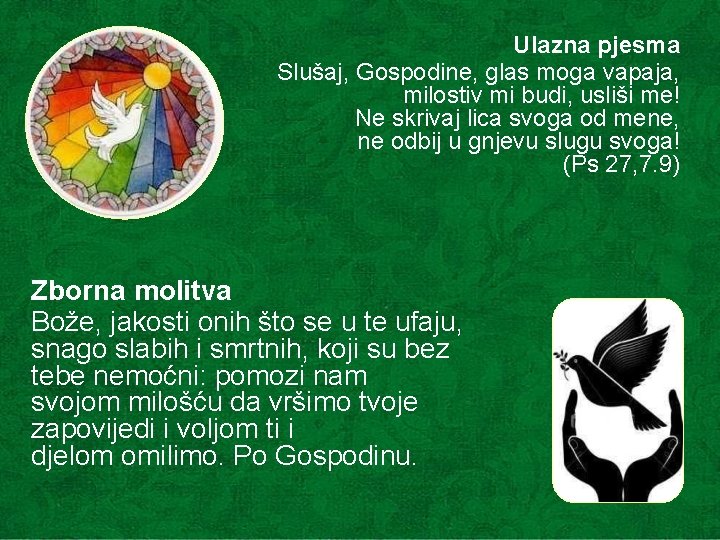 Ulazna pjesma
Slušaj, Gospodine, glas moga vapaja, milostiv mi budi, usliši me! Ne skrivaj lica svoga od mene, ne odbij u gnjevu slugu svoga! (Ps 27,7.9)

Zborna molitva
Bože, jakosti onih što se u te ufaju, snago slabih i smrtnih, koji su bez tebe nemoćni: pomozi nam svojom milošću da vršimo tvoje zapovijedi i voljom ti i djelom omilimo. Po Gospodinu.